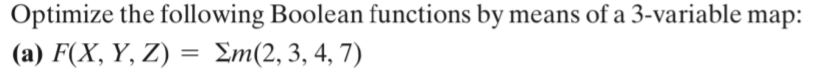 Optimize the following Boolean functions by means of a 3-variable map:
**(a)** $F(X, Y, Z) = \Sigma m(2, 3, 4, 7)$